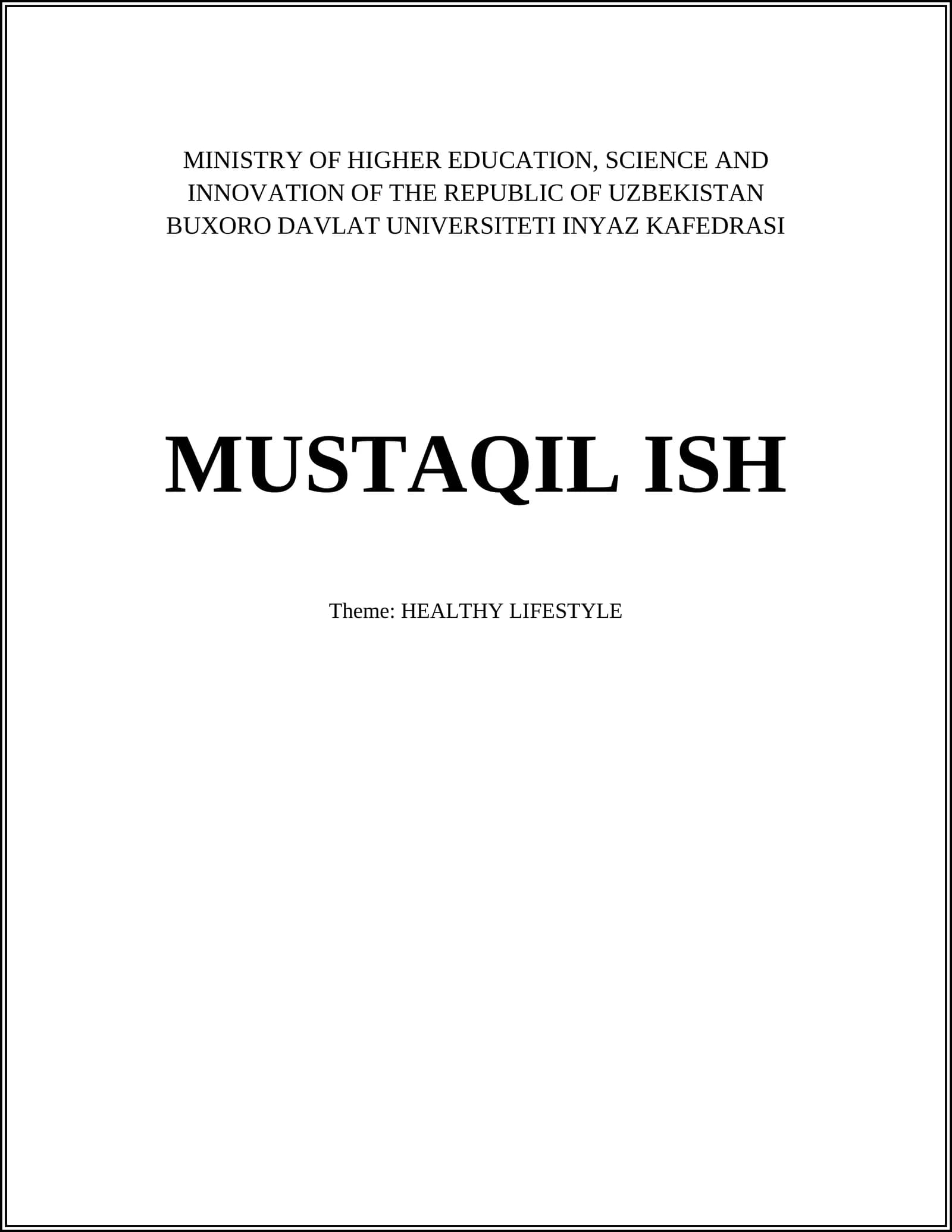 MINISTRY OF HIGHER EDUCATION, SCIENCE AND INNOVATION OF THE REPUBLIC OF UZBEKISTAN
BUXORO DAVLAT UNIVERSITETI INYAZ KAFEDRASI

MUSTAQIL ISH

Theme: HEALTHY LIFESTYLE